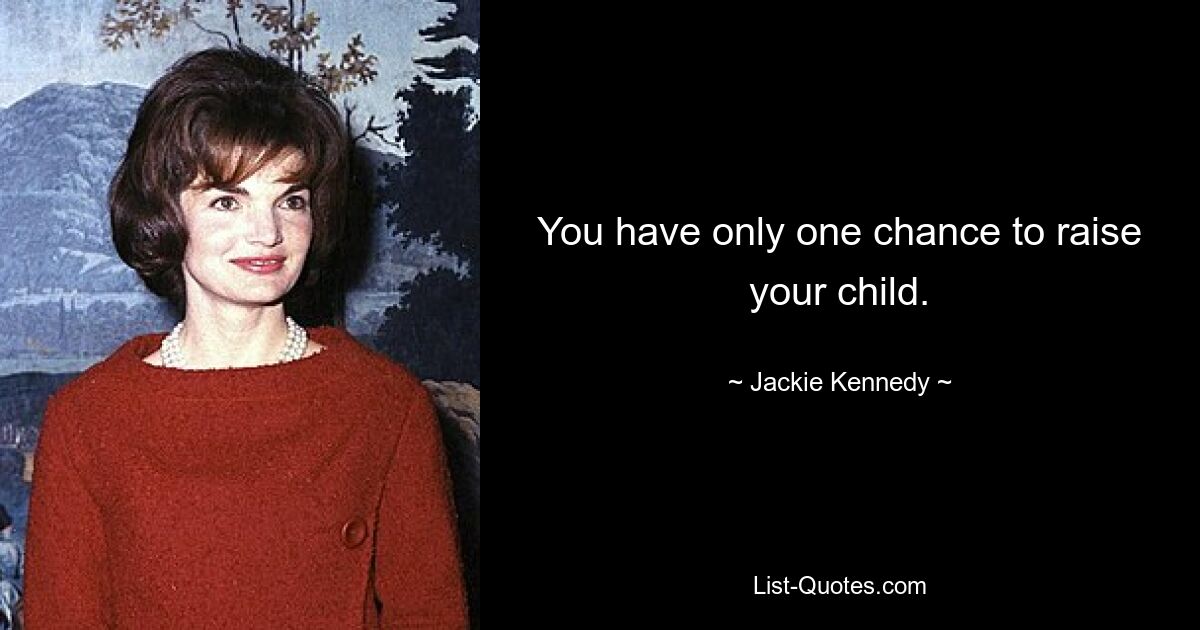 You have only one chance to raise your child.

~ Jackie Kennedy ~

List-Quotes.com